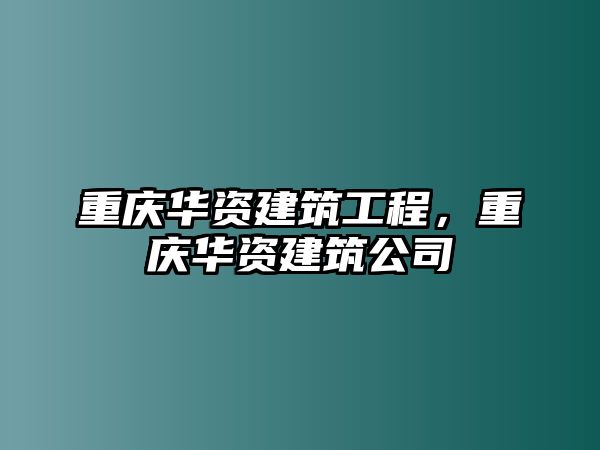 重庆华资建筑工程，重庆华资建筑公司